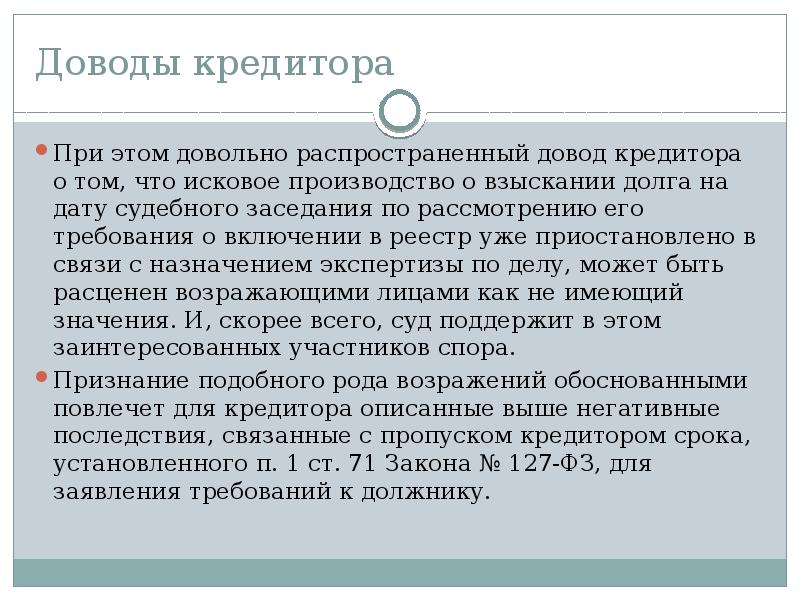 Доводы кредитора

При этом довольно распространенный довод кредитора о том, что исковое производство о взыскании долга на дату судебного заседания по рассмотрению его требования о включении в реестр уже приостановлено в связи с назначением экспертизы по делу, может быть расценен возражающими лицами как не имеющий значения. И, скорее всего, суд поддержит в этом заинтересованных участников спора.

Признание подобного рода возражений обоснованными повлечет для кредитора описанные выше негативные последствия, связанные с пропуском кредитором срока, установленного п. 1 ст. 71 Закона № 127-ФЗ, для заявления требований к должнику.